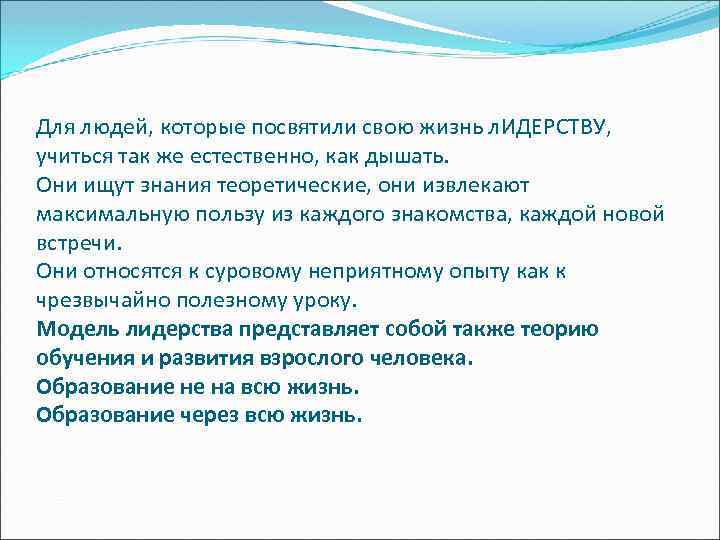 Для людей, которые посвятили свою жизнь лИДЕРСТВУ, учиться так же естественно, как дышать.
Они ищут знания теоретические, они извлекают максимальную пользу из каждого знакомства, каждой новой встречи.
Они относятся к суровому неприятному опыту как к чрезвычайно полезному уроку.
Модель лидерства представляет собой также теорию обучения и развития взрослого человека.
Образование не на всю жизнь.
Образование через всю жизнь.